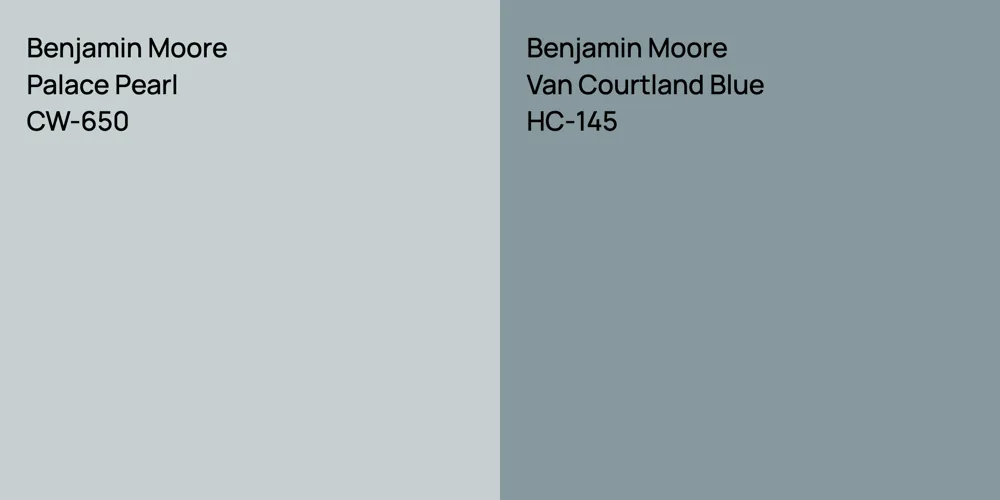 Benjamin Moore
Palace Pearl
CW-650

Benjamin Moore
Van Courtland Blue
HC-145